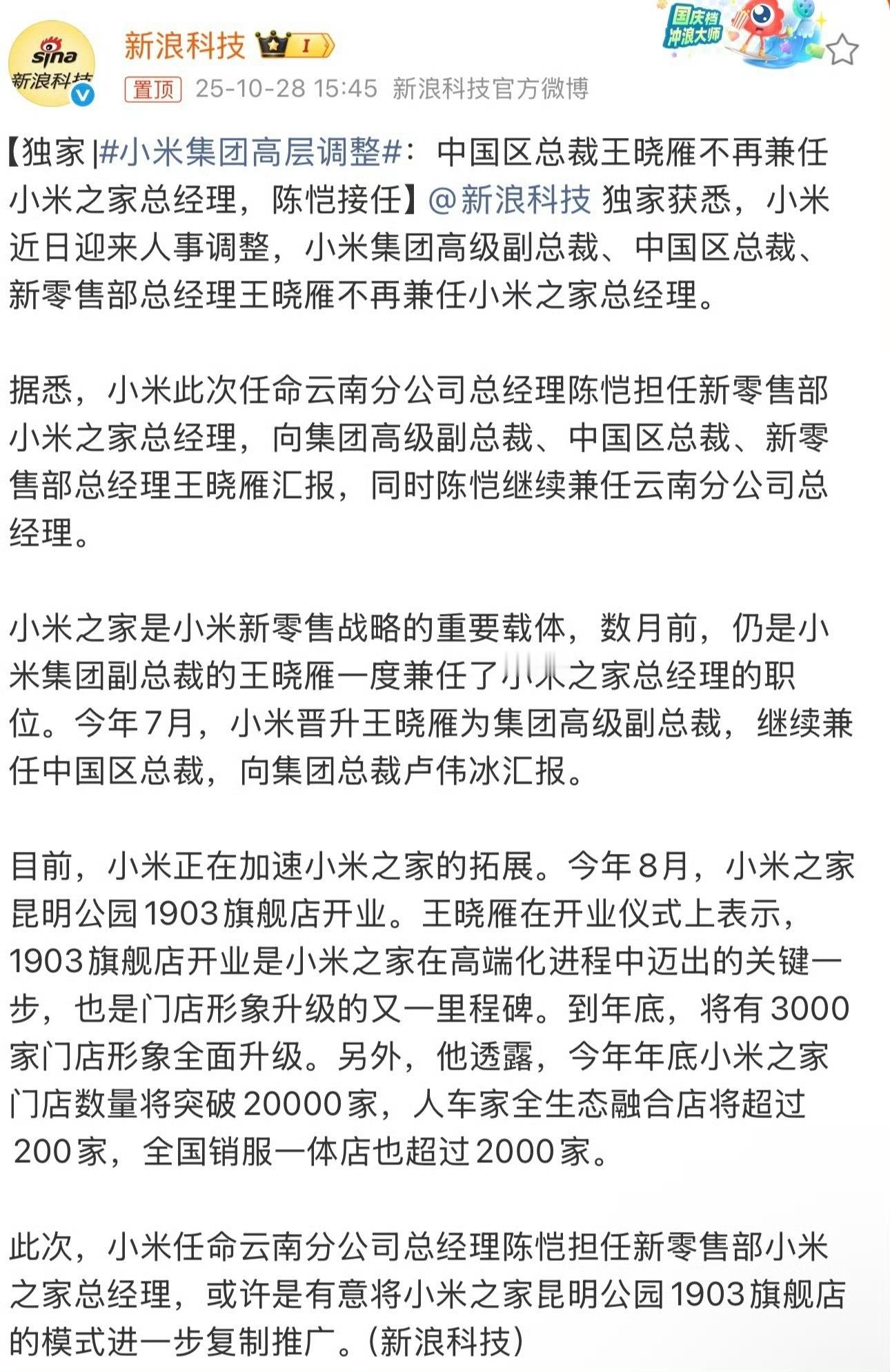 sina 新浪科技

新浪科技 I

国庆档 冲浪大师

置顶 25-10-28 15:45 新浪科技官方微博

【独家 |#小米集团高层调整#：中国区总裁王晓雁不再兼任小米之家总经理，陈恺接任】@新浪科技 独家获悉，小米近日迎来人事调整，小米集团高级副总裁、中国区总裁、新零售部总经理王晓雁不再兼任小米之家总经理。

据悉，小米此次任命云南分公司总经理陈恺担任新零售部小米之家总经理，向集团高级副总裁、中国区总裁、新零售部总经理王晓雁汇报，同时陈恺继续兼任云南分公司总经理。

小米之家是小米新零售战略的重要载体，数月前，仍是小米集团副总裁的王晓雁一度兼任了小米之家总经理的职位。今年7月，小米晋升王晓雁为集团高级副总裁，继续兼任中国区总裁，向集团总裁卢伟冰汇报。

目前，小米正在加速小米之家的拓展。今年8月，小米之家昆明公园1903旗舰店开业。王晓雁在开业仪式上表示，1903旗舰店开业是小米之家在高端化进程中迈出的关键一步，也是门店形象升级的又一里程碑。到年底，将有3000家门店形象全面升级。另外，他透露，今年年底小米之家门店数量将突破20000家，人车家全生态融合店将超过200家，全国销服一体店也超过2000家。

此次，小米任命云南分公司总经理陈恺担任新零售部小米之家总经理，或许是有意将小米之家昆明公园1903旗舰店的模式进一步复制推广。(新浪科技)